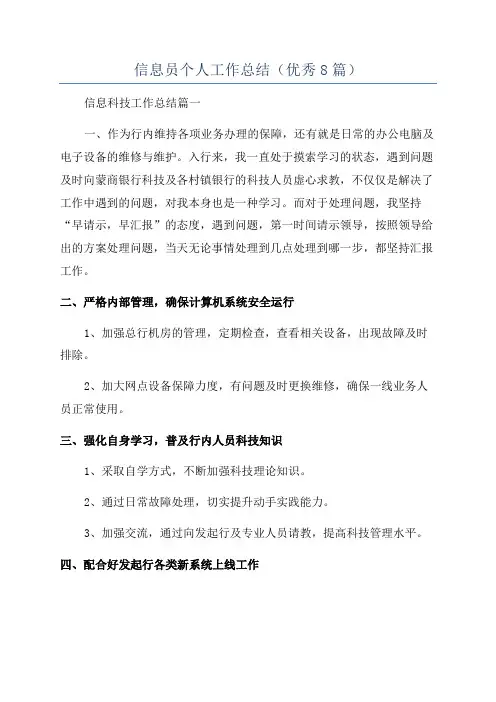 信息员个人工作总结（优秀8篇）

信息科技工作总结篇一

一、作为行内维持各项业务办理的保障，还有就是日常的办公电脑及电子设备的维修与维护。入行来，我一直处于摸索学习的状态，遇到问题及时向蒙商银行科技及各村镇银行的科技人员虚心求教，不仅仅是解决了工作中遇到的问题，对我本身也是一种学习。而对于处理问题，我坚持“早请示，早汇报”的态度，遇到问题，第一时间请示领导，按照领导给出的方案处理问题，当天无论事情处理到几点处理到哪一步，都坚持汇报工作。

二、严格内部管理，确保计算机系统安全运行

1、加强总行机房的管理，定期检查，查看相关设备，出现故障及时排除。

2、加大网点设备保障力度，有问题及时更换维修，确保一线业务人员正常使用。

三、强化自身学习，普及行内人员科技知识

1、采取自学方式，不断加强科技理论知识。

2、通过日常故障处理，切实提升动手实践能力。

3、加强交流，通过向发起行及专业人员请教，提高科技管理水平。

四、配合好发起行各类新系统上线工作